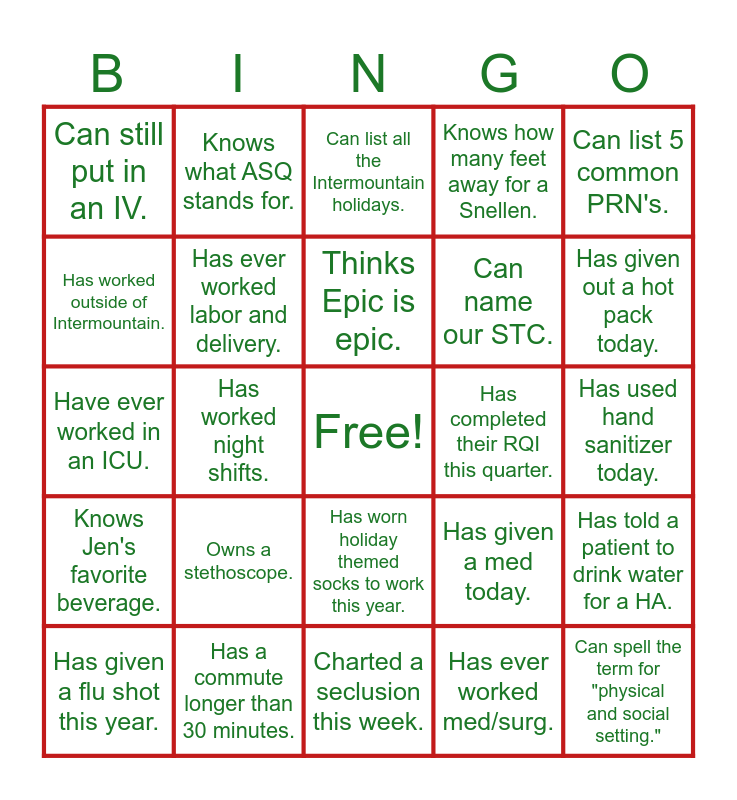 | B | I | N | G | O |
|---|---|---|---|---|
| Can still put in an IV. | Knows what ASQ stands for. | Can list all the Intermountain holidays. | Knows how many feet away for a Snellen. | Can list 5 common PRN's. |
| Has worked outside of Intermountain. | Has ever worked labor and delivery. | Thinks Epic is epic. | Can name our STC. | Has given out a hot pack today. |
| Have ever worked in an ICU. | Has worked night shifts. | Free! | Has completed their RQI this quarter. | Has used hand sanitizer today. |
| Knows Jen's favorite beverage. | Owns a stethoscope. | Has worn holiday themed socks to work this year. | Has given a med today. | Has told a patient to drink water for a HA. |
| Has given a flu shot this year. | Has a commute longer than 30 minutes. | Charted a seclusion this week. | Has ever worked med/surg. | Can spell the term for "physical and social setting." |